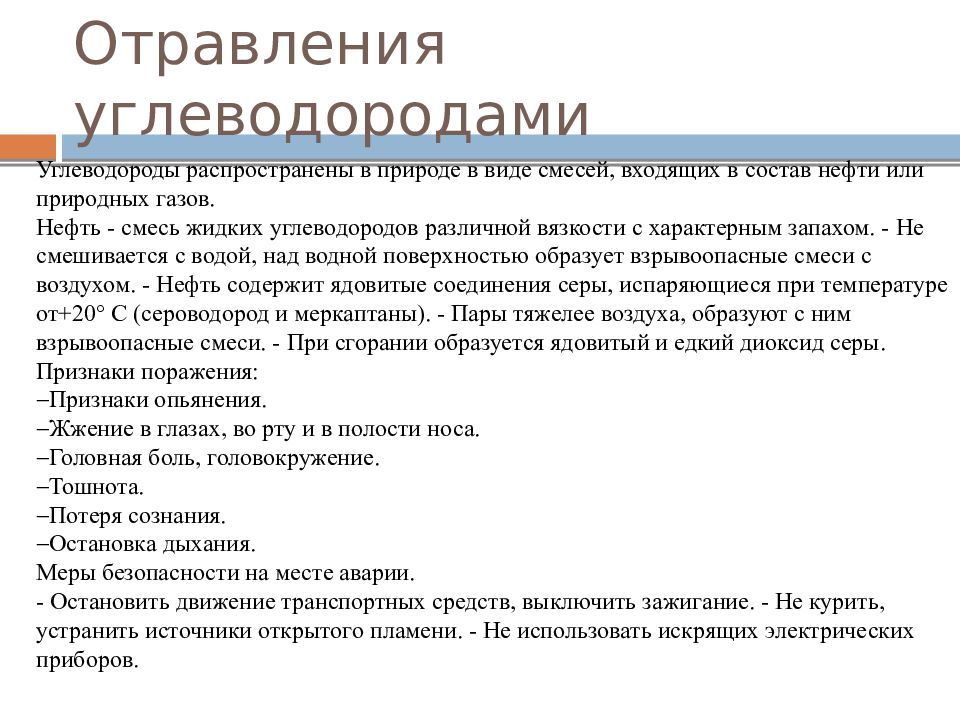 Отравления углеводородами

Углеводороды распространены в природе в виде смесей, входящих в состав нефти или природных газов.
Нефть - смесь жидких углеводородов различной вязкости с характерным запахом. - Не смешивается с водой, над водной поверхностью образует взрывоопасные смеси с воздухом. - Нефть содержит ядовитые соединения серы, испаряющиеся при температуре от+20° С (сероводород и меркаптаны). - Пары тяжелее воздуха, образуют с ним взрывоопасные смеси. - При сгорании образуется ядовитый и едкий диоксид серы.
Признаки поражения:
–Признаки опьянения.
–Жжение в глазах, во рту и в полости носа.
–Головная боль, головокружение.
–Тошнота.
–Потеря сознания.
–Остановка дыхания.
Меры безопасности на месте аварии.
- Остановить движение транспортных средств, выключить зажигание. - Не курить, устранить источники открытого пламени. - Не использовать искрящих электрических приборов.